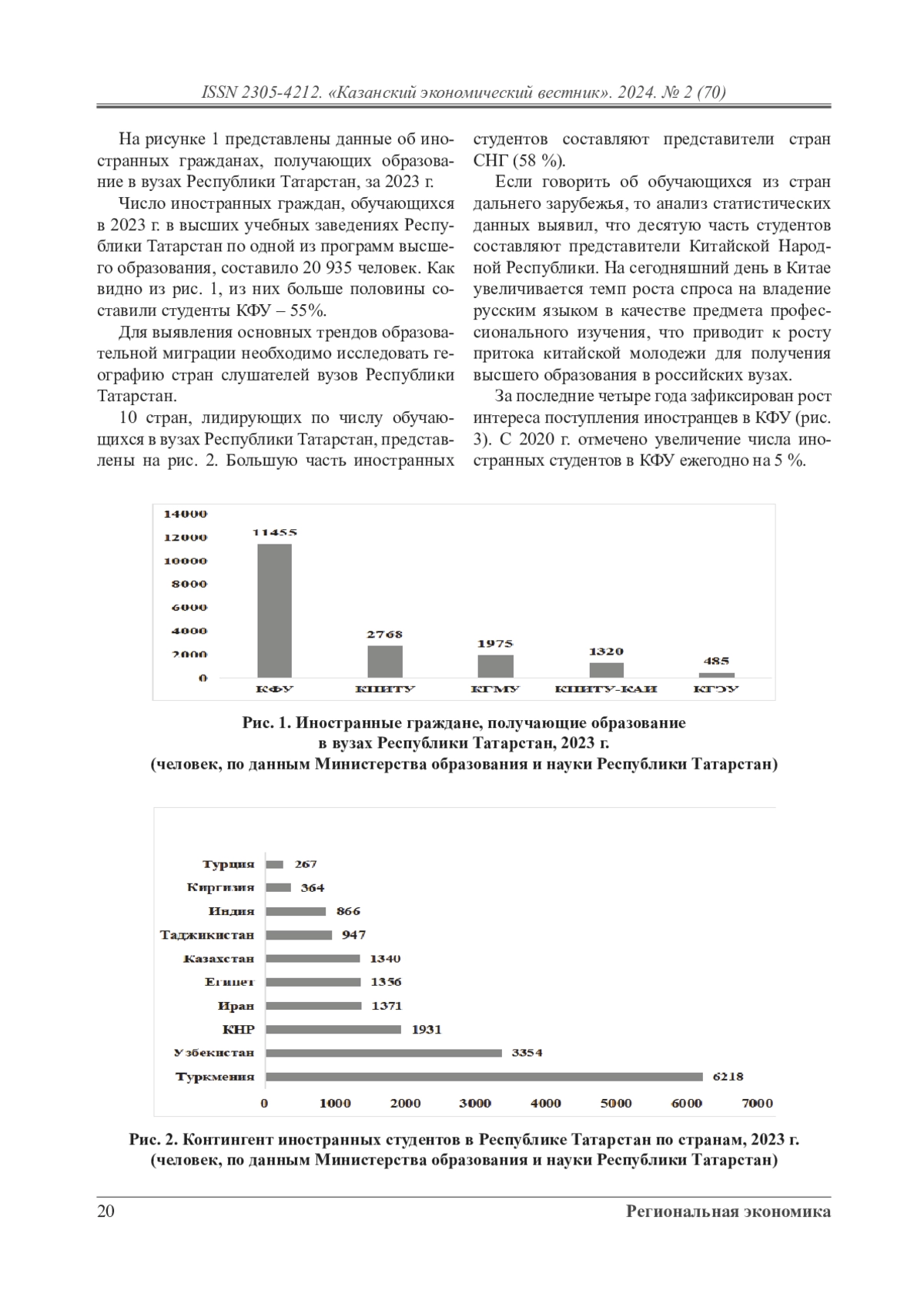 ISSN 2305-4212. «Казанский экономический вестник». 2024. № 2 (70)

На рисунке 1 представлены данные об иностранных гражданах, получающих образование в вузах Республики Татарстан, за 2023 г.

Число иностранных граждан, обучающихся в 2023 г. в высших учебных заведениях Республики Татарстан по одной из программ высшего образования, составило 20 935 человек. Как видно из рис. 1, из них больше половины составили студенты КФУ – 55%.

Для выявления основных трендов образовательной миграции необходимо исследовать географию стран слушателей вузов Республики Татарстан.

10 стран, лидирующих по числу обучающихся в вузах Республики Татарстан, представлены на рис. 2. Большую часть иностранных студентов составляют представители стран СНГ (58 %).

Если говорить об обучающихся из стран дальнего зарубежья, то анализ статистических данных выявил, что десятую часть студентов составляют представители Китайской Народной Республики. На сегодняшний день в Китае увеличивается темп роста спроса на владение русским языком в качестве предмета профессионального изучения, что приводит к росту притока китайской молодежи для получения высшего образования в российских вузах.

За последние четыре года зафиксирован рост интереса поступления иностранцев в КФУ (рис. 3). С 2020 г. отмечено увеличение числа иностранных студентов в КФУ ежегодно на 5 %.

14000
12000
10000
8000
6000
4000
2000
0
11455
2768
1975
1320
485
КФУ
КНИТУ
КГМУ
КНИТУ-КАИ
КГЭУ

Рис. 1. Иностранные граждане, получающие образование в вузах Республики Татарстан, 2023 г. (человек, по данным Министерства образования и науки Республики Татарстан)

Турция 267
Киргизия 364
Индия 866
Таджикистан 947
Казахстан 1340
Египет 1356
Иран 1371
КНР 1931
Узбекистан 3354
Туркмения 6218
0 1000 2000 3000 4000 5000 6000 7000

Рис. 2. Контингент иностранных студентов в Республике Татарстан по странам, 2023 г. (человек, по данным Министерства образования и науки Республики Татарстан)

20
Региональная экономика